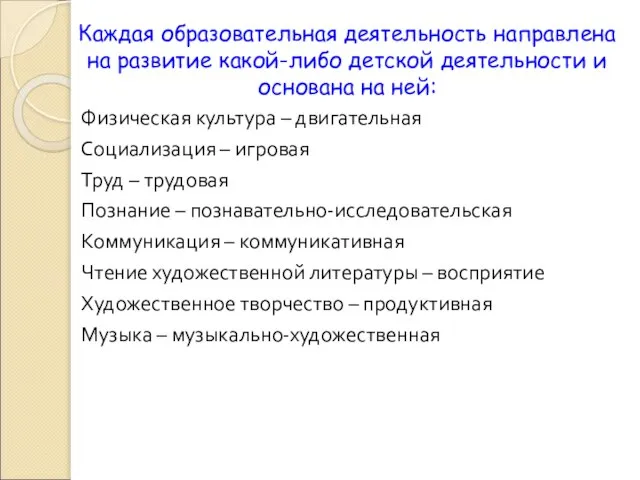 Каждая образовательная деятельность направлена на развитие какой-либо детской деятельности и основана на ней:

Физическая культура – двигательная

Социализация – игровая

Труд – трудовая

Познание – познавательно-исследовательская

Коммуникация – коммуникативная

Чтение художественной литературы – восприятие

Художественное творчество – продуктивная

Музыка – музыкально-художественная